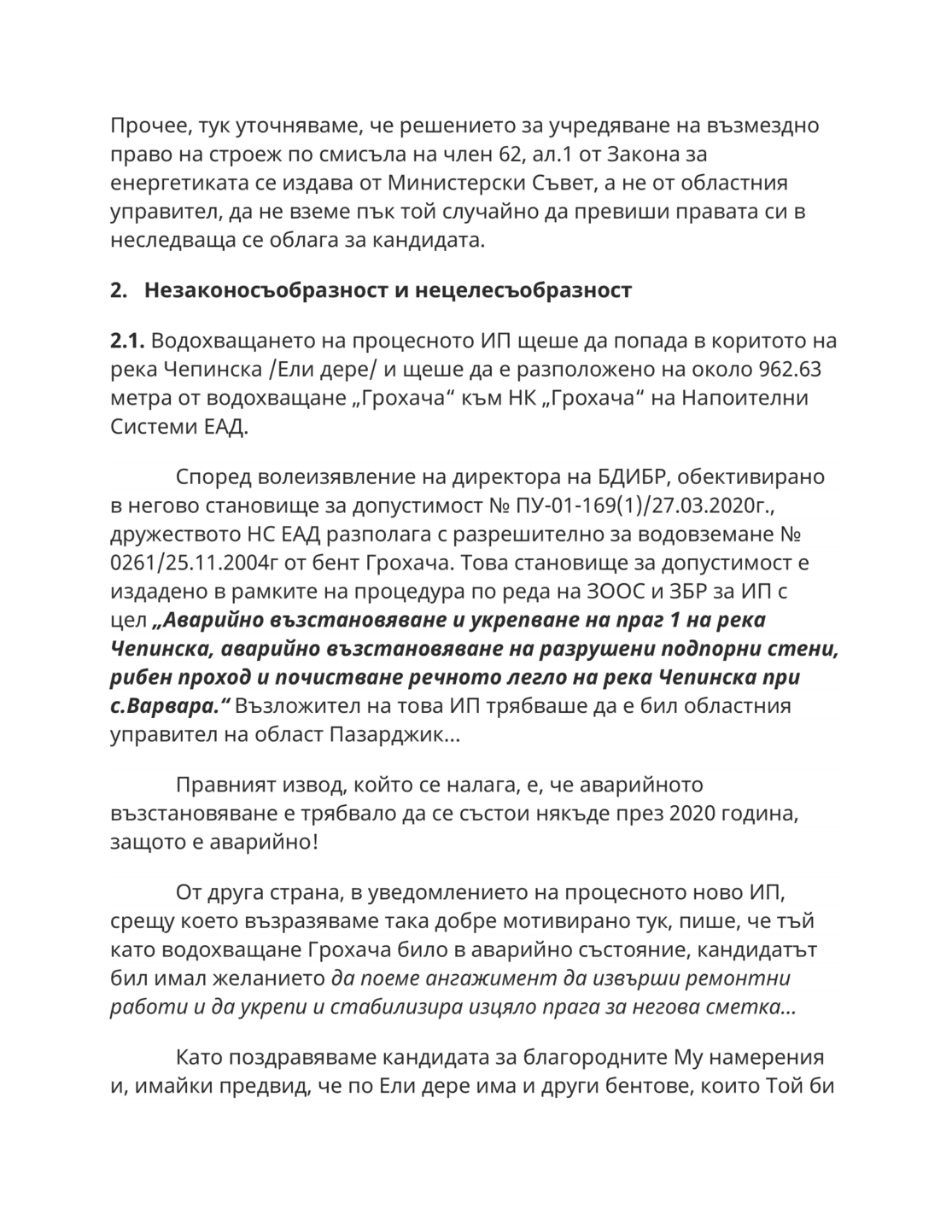 Прочее, тук уточняваме, че решението за учредяване на възмездно право на строеж по смисъла на член 62, ал.1 от Закона за енергетиката се издава от Министерски Съвет, а не от областния управител, да не вземе пък той случайно да превиши правата си в неследваща се облага за кандидата.

2. Незаконосъобразност и нецелесъобразност

2.1. Водохващането на процесното ИП щеше да попада в коритото на река Чепинска /Ели дере/ и щеше да е разположено на около 962.63 метра от водохващане „Грохача“ към НК „Грохача“ на Напоителни Системи ЕАД.

Според волеизявление на директора на БДИБР, обективирано в негово становище за допустимост № ПУ-01-169(1)/27.03.2020г., дружеството НС ЕАД разполага с разрешително за водовземане № 0261/25.11.2004г от бент Грохача. Това становище за допустимост е издадено в рамките на процедура по реда на ЗООС и ЗБР за ИП с цел „Аварийно възстановяване и укрепване на праг 1 на река Чепинска, аварийно възстановяване на разрушени подпорни стени, рибен проход и почистване речното легло на река Чепинска при с.Варвара.“ Възложител на това ИП трябваше да е бил областния управител на област Пазарджик...

Правният извод, който се налага, е, че аварийното възстановяване е трябвало да се състои някъде през 2020 година, защото е аварийно!

От друга страна, в уведомлението на процесното ново ИП, срещу което възразяваме така добре мотивирано тук, пише, че тъй като водохващане Грохача било в аварийно състояние, кандидатът бил имал желанието да поеме ангажимент да извърши ремонтни работи и да укрепи и стабилизира изцяло прага за негова сметка...

Като поздравяваме кандидата за благородните Му намерения и, имайки предвид, че по Ели дере има и други бентове, които Той би